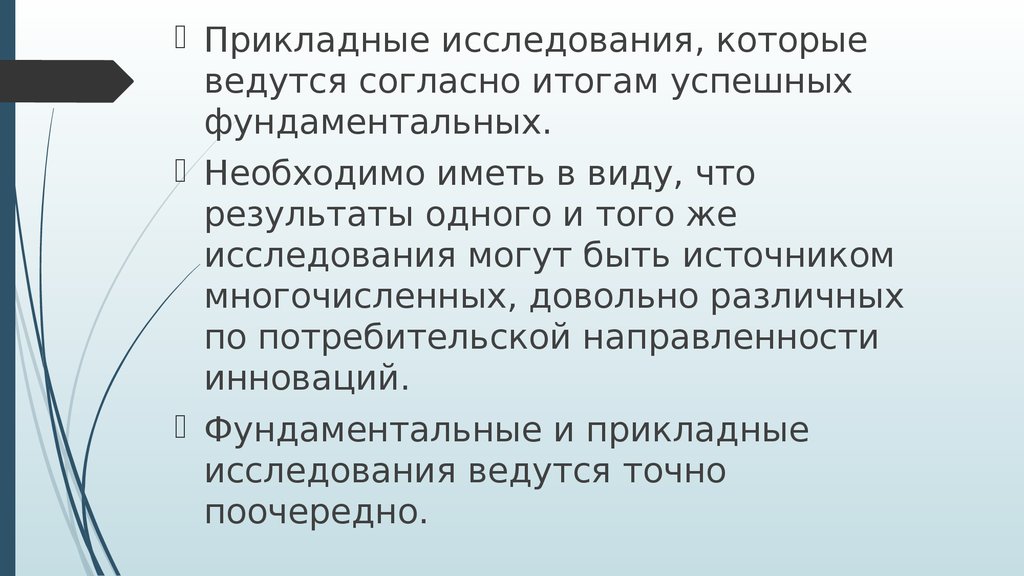 Прикладные исследования, которые ведутся согласно итогам успешных фундаментальных.

Необходимо иметь в виду, что результаты одного и того же исследования могут быть источником многочисленных, довольно различных по потребительской направленности инноваций.

Фундаментальные и прикладные исследования ведутся точно поочередно.